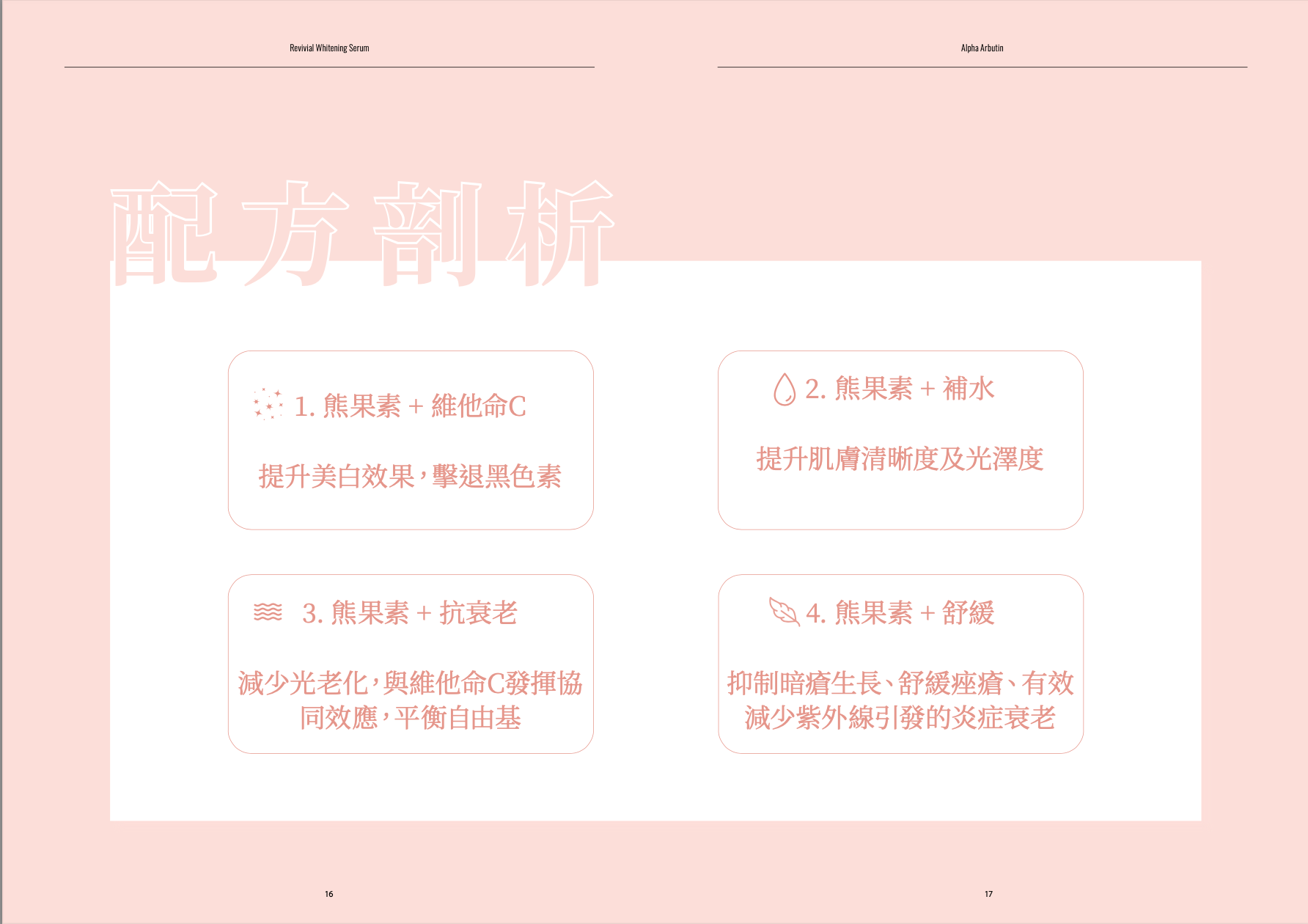 Revivial Whitening Serum

Alpha Arbutin

配方剖析

1. 熊果素 + 維他命C

提升美白效果，擊退黑色素

2. 熊果素 + 補水

提升肌膚清晰度及光澤度

3. 熊果素 + 抗衰老

減少光老化，與維他命C發揮協同效應，平衡自由基

4. 熊果素 + 舒緩

抑制暗瘡生長、舒緩痤瘡、有效減少紫外線引發的炎症衰老

16

17